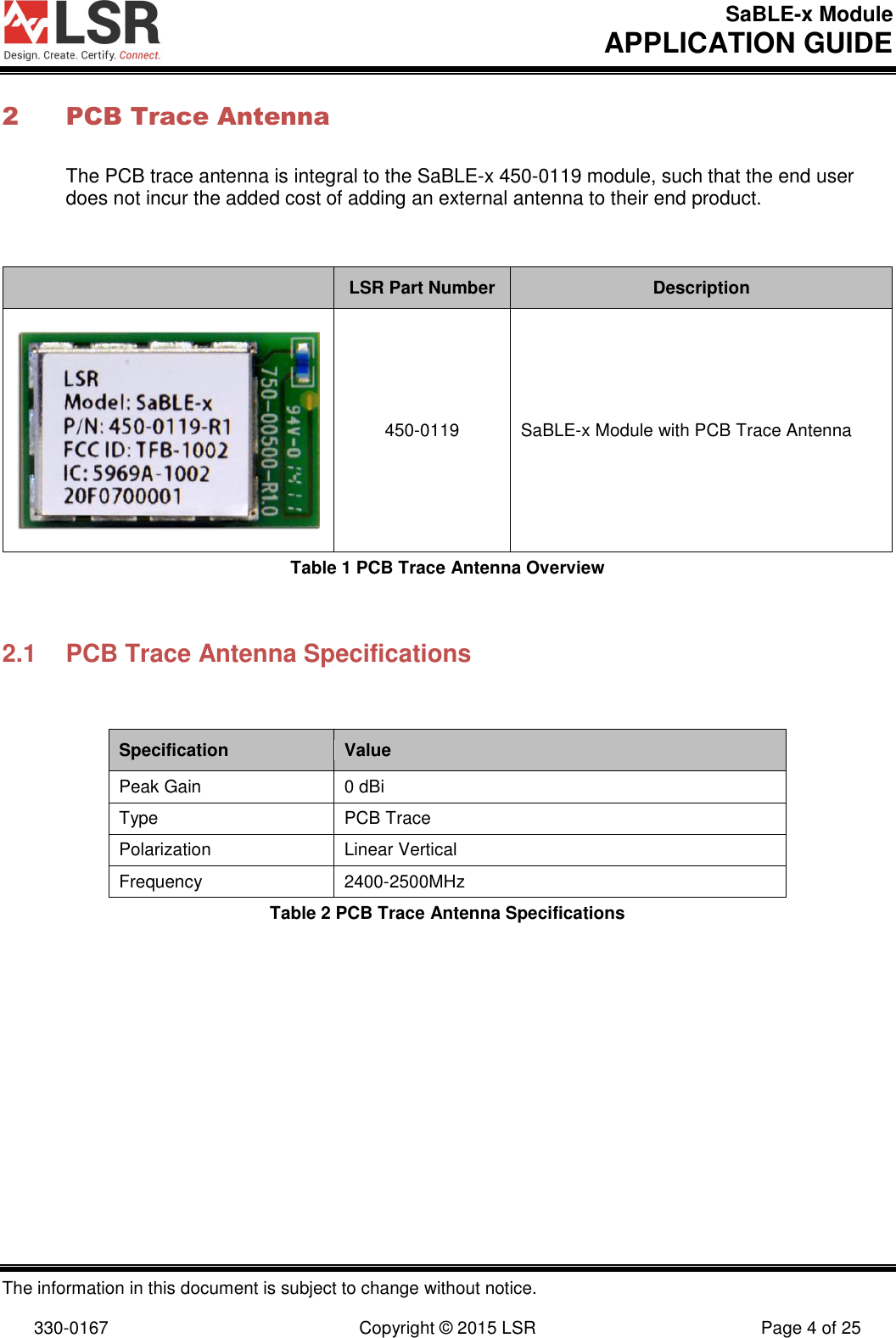 LSR
Design. Create. Certify. Connect.

SaBLE-x Module
APPLICATION GUIDE

2 PCB Trace Antenna

The PCB trace antenna is integral to the SaBLE-x 450-0119 module, such that the end user does not incur the added cost of adding an external antenna to their end product.

| | LSR Part Number | Description |
|---|---|---|
| LSR Model: SaBLE-x P/N: 450-0119-R1 FCC ID: TFB-1002 IC: 5969A-1002 20F0700001 750-00500-R1.0 94V-0 | 450-0119 | SaBLE-x Module with PCB Trace Antenna |

Table 1 PCB Trace Antenna Overview

2.1 PCB Trace Antenna Specifications

| Specification | Value |
|---|---|
| Peak Gain | 0 dBi |
| Type | PCB Trace |
| Polarization | Linear Vertical |
| Frequency | 2400-2500MHz |

Table 2 PCB Trace Antenna Specifications

The information in this document is subject to change without notice.

330-0167 Copyright © 2015 LSR Page 4 of 25